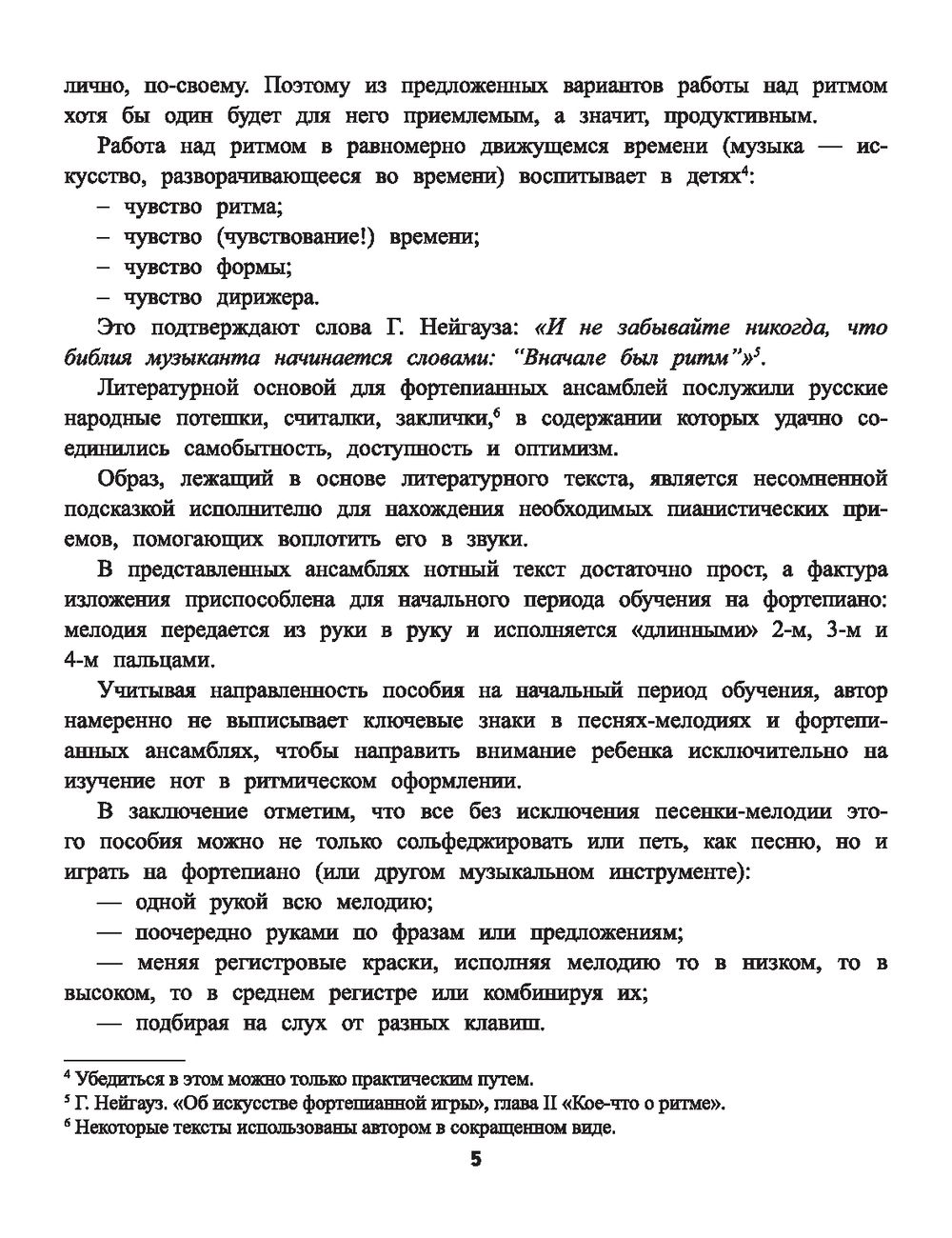 лично, по-своему. Поэтому из предложенных вариантов работы над ритмом хотя бы один будет для него приемлемым, а значит, продуктивным.

Работа над ритмом в равномерно движущемся времени (музыка — искусство, разворачивающееся во времени) воспитывает в детях$^4$:

– чувство ритма;

– чувство (чувствование!) времени;

– чувство формы;

– чувство дирижера.

Это подтверждают слова Г. Нейгауза: «И не забывайте никогда, что библия музыканта начинается словами: "Вначале был ритм"»$^5$.

Литературной основой для фортепианных ансамблей послужили русские народные потешки, считалки, заклички,$^6$ в содержании которых удачно соединились самобытность, доступность и оптимизм.

Образ, лежащий в основе литературного текста, является несомненной подсказкой исполнителю для нахождения необходимых пианистических приемов, помогающих воплотить его в звуки.

В представленных ансамблях нотный текст достаточно прост, а фактура изложения приспособлена для начального периода обучения на фортепиано: мелодия передается из руки в руку и исполняется «длинными» 2-м, 3-м и 4-м пальцами.

Учитывая направленность пособия на начальный период обучения, автор намеренно не выписывает ключевые знаки в песнях-мелодиях и фортепианных ансамблях, чтобы направить внимание ребенка исключительно на изучение нот в ритмическом оформлении.

В заключение отметим, что все без исключения песенки-мелодии этого пособия можно не только сольфеджировать или петь, как песню, но и играть на фортепиано (или другом музыкальном инструменте):

— одной рукой всю мелодию;

— поочередно руками по фразам или предложениям;

— меняя регистровые краски, исполняя мелодию то в низком, то в высоком, то в среднем регистре или комбинируя их;

— подбирая на слух от разных клавиш.

$^4$ Убедиться в этом можно только практическим путем.
$^5$ Г. Нейгауз. «Об искусстве фортепианной игры», глава II «Кое-что о ритме».
$^6$ Некоторые тексты использованы автором в сокращенном виде.

5